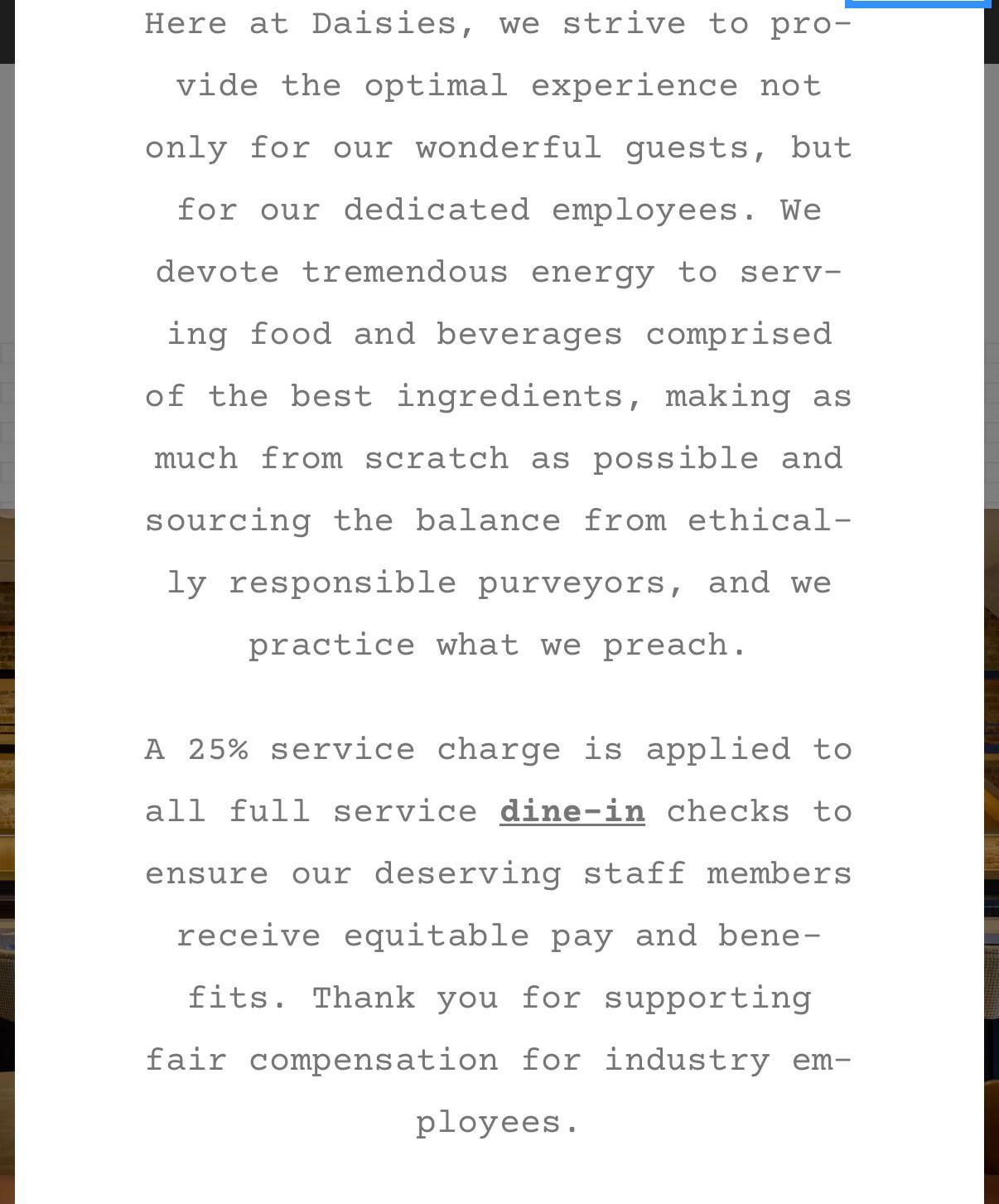 Here at Daisies, we strive to provide the optimal experience not only for our wonderful guests, but for our dedicated employees. We devote tremendous energy to serving food and beverages comprised of the best ingredients, making as much from scratch as possible and sourcing the balance from ethically responsible purveyors, and we practice what we preach.

A 25% service charge is applied to all full service dine-in checks to ensure our deserving staff members receive equitable pay and benefits. Thank you for supporting fair compensation for industry employees.